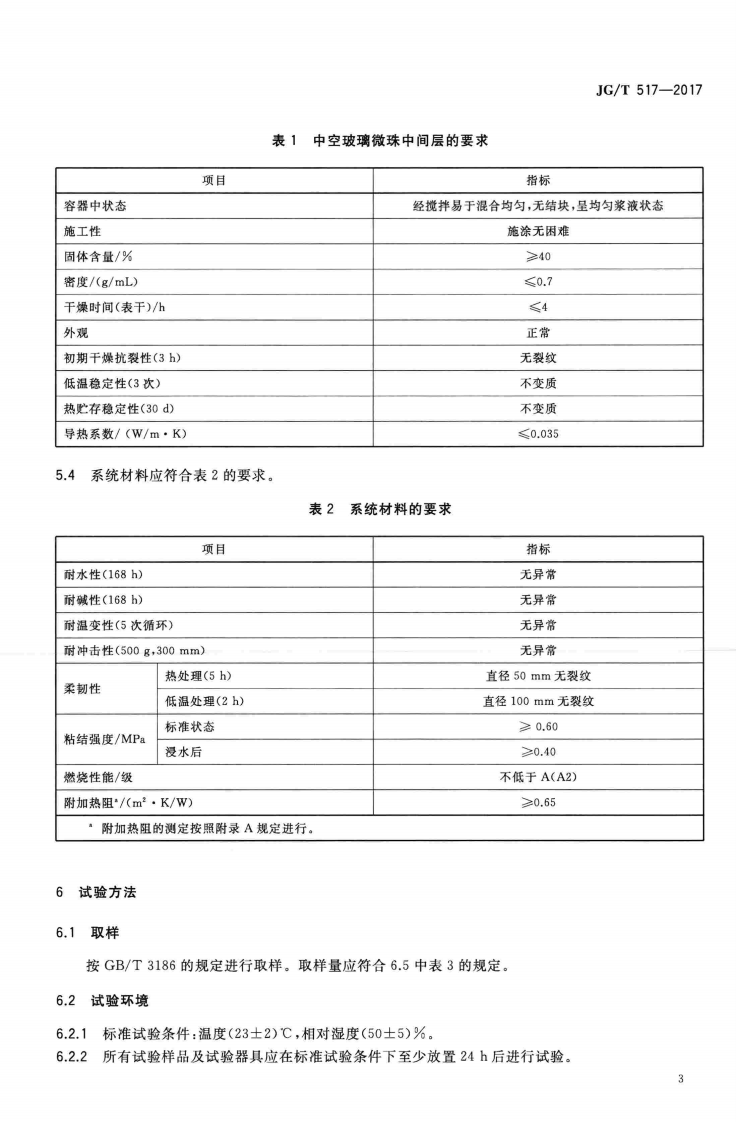 JG/T 517—2017

表1 中空玻璃微珠中间层的要求

| 项目 | 指标 |
|---|---|
| 容器中状态 | 经搅拌易于混合均匀，无结块，呈均匀浆液状态 |
| 施工性 | 施涂无困难 |
| 固体含量/% | ≥40 |
| 密度/(g/mL) | ≤0.7 |
| 干燥时间(表干)/h | ≤4 |
| 外观 | 正常 |
| 初期干燥抗裂性(3 h) | 无裂纹 |
| 低温稳定性(3次) | 不变质 |
| 热贮存稳定性(30 d) | 不变质 |
| 导热系数/(W/m·K) | ≤0.035 |

5.4 系统材料应符合表2的要求。

表2 系统材料的要求

| 项目 | | 指标 |
|---|---|---|
| 耐水性(168 h) | | 无异常 |
| 耐碱性(168 h) | | 无异常 |
| 耐温变性(5次循环) | | 无异常 |
| 耐冲击性(500 g,300 mm) | | 无异常 |
| 柔韧性 | 热处理(5 h) | 直径50 mm无裂纹 |
| | 低温处理(2 h) | 直径100 mm无裂纹 |
| 粘结强度/MPa | 标准状态 | ≥0.60 |
| | 浸水后 | ≥0.40 |
| 燃烧性能/级 | | 不低于A(A2) |
| 附加热阻$^{a}$/($m^2$·K/W) | | ≥0.65 |
| $^{a}$ 附加热阻的测定按照附录A规定进行。 | | |

6 试验方法

6.1 取样

按GB/T 3186的规定进行取样。取样量应符合6.5中表3的规定。

6.2 试验环境

6.2.1 标准试验条件:温度(23±2)℃,相对湿度(50±5)%。

6.2.2 所有试验样品及试验器具应在标准试验条件下至少放置24 h后进行试验。

3